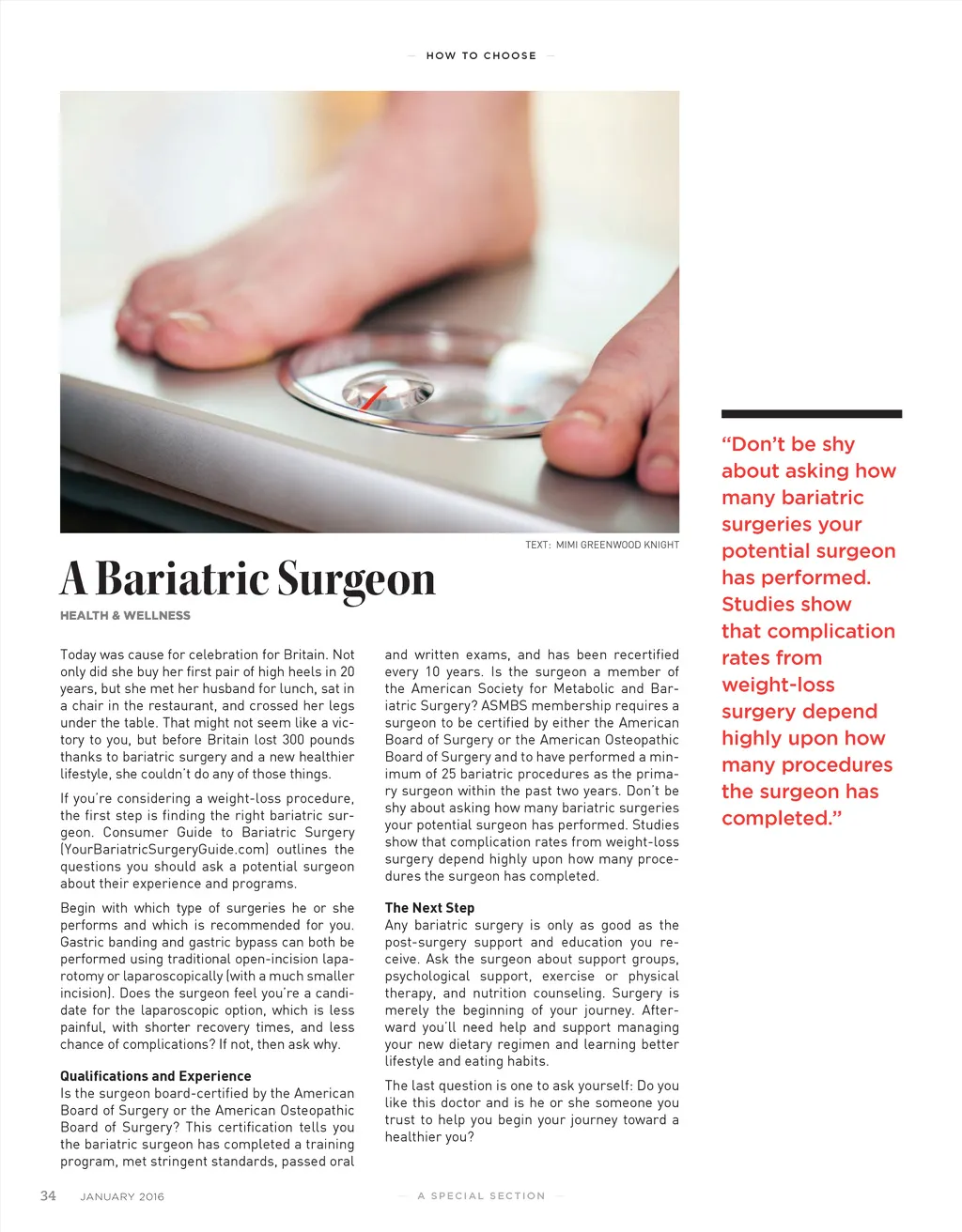 — HOW TO CHOOSE —

TEXT: MIMI GREENWOOD KNIGHT

A Bariatric Surgeon

HEALTH & WELLNESS

Today was cause for celebration for Britain. Not only did she buy her first pair of high heels in 20 years, but she met her husband for lunch, sat in a chair in the restaurant, and crossed her legs under the table. That might not seem like a victory to you, but before Britain lost 300 pounds thanks to bariatric surgery and a new healthier lifestyle, she couldn't do any of those things.

If you're considering a weight-loss procedure, the first step is finding the right bariatric surgeon. Consumer Guide to Bariatric Surgery (YourBariatricSurgeryGuide.com) outlines the questions you should ask a potential surgeon about their experience and programs.

Begin with which type of surgeries he or she performs and which is recommended for you. Gastric banding and gastric bypass can both be performed using traditional open-incision laparotomy or laparoscopically (with a much smaller incision). Does the surgeon feel you're a candidate for the laparoscopic option, which is less painful, with shorter recovery times, and less chance of complications? If not, then ask why.

Qualifications and Experience
Is the surgeon board-certified by the American Board of Surgery or the American Osteopathic Board of Surgery? This certification tells you the bariatric surgeon has completed a training program, met stringent standards, passed oral and written exams, and has been recertified every 10 years. Is the surgeon a member of the American Society for Metabolic and Bariatric Surgery? ASMBS membership requires a surgeon to be certified by either the American Board of Surgery or the American Osteopathic Board of Surgery and to have performed a minimum of 25 bariatric procedures as the primary surgeon within the past two years. Don't be shy about asking how many bariatric surgeries your potential surgeon has performed. Studies show that complication rates from weight-loss surgery depend highly upon how many procedures the surgeon has completed.

The Next Step
Any bariatric surgery is only as good as the post-surgery support and education you receive. Ask the surgeon about support groups, psychological support, exercise or physical therapy, and nutrition counseling. Surgery is merely the beginning of your journey. Afterward you'll need help and support managing your new dietary regimen and learning better lifestyle and eating habits.

The last question is one to ask yourself: Do you like this doctor and is he or she someone you trust to help you begin your journey toward a healthier you?

"Don't be shy about asking how many bariatric surgeries your potential surgeon has performed. Studies show that complication rates from weight-loss surgery depend highly upon how many procedures the surgeon has completed."

34 JANUARY 2016

— A SPECIAL SECTION —